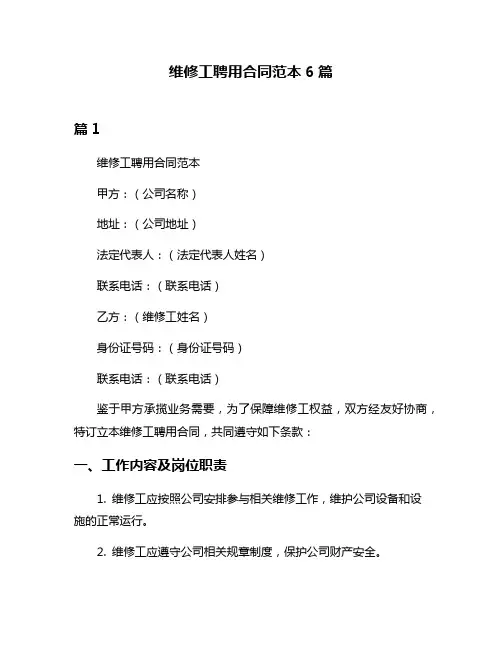 维修工聘用合同范本 6 篇

篇 1

维修工聘用合同范本

甲方：（公司名称）

地址：（公司地址）

法定代表人：（法定代表人姓名）

联系电话：（联系电话）

乙方：（维修工姓名）

身份证号码：（身份证号码）

联系电话：（联系电话）

鉴于甲方承揽业务需要，为了保障维修工权益，双方经友好协商，特订立本维修工聘用合同，共同遵守如下条款：

一、工作内容及岗位职责

1. 维修工应按照公司安排参与相关维修工作，维护公司设备和设施的正常运行。

2. 维修工应遵守公司相关规章制度，保护公司财产安全。